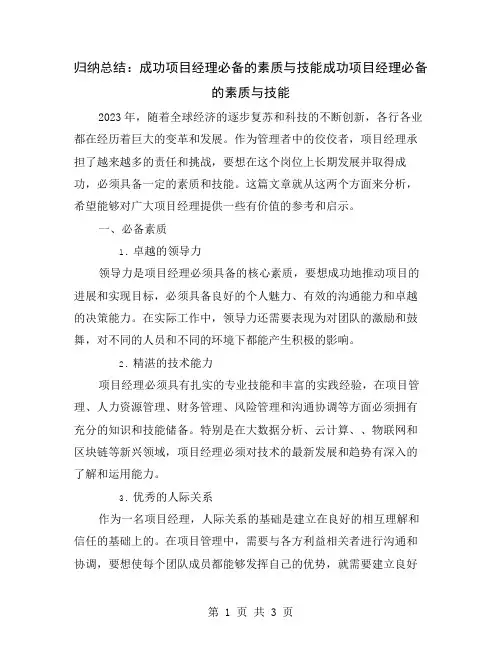 归纳总结：成功项目经理必备的素质与技能成功项目经理必备的素质与技能

2023年，随着全球经济的逐步复苏和科技的不断创新，各行各业都在经历着巨大的变革和发展。作为管理者中的佼佼者，项目经理承担了越来越多的责任和挑战，要想在这个岗位上长期发展并取得成功，必须具备一定的素质和技能。这篇文章就从这两个方面来分析，希望能够对广大项目经理提供一些有价值的参考和启示。

一、必备素质

1. 卓越的领导力

领导力是项目经理必须具备的核心素质，要想成功地推动项目的进展和实现目标，必须具备良好的个人魅力、有效的沟通能力和卓越的决策能力。在实际工作中，领导力还需要表现为对团队的激励和鼓舞，对不同的人员和不同的环境下都能产生积极的影响。

2. 精湛的技术能力

项目经理必须具有扎实的专业技能和丰富的实践经验，在项目管理、人力资源管理、财务管理、风险管理和沟通协调等方面必须拥有充分的知识和技能储备。特别是在大数据分析、云计算、、物联网和区块链等新兴领域，项目经理必须对技术的最新发展和趋势有深入的了解和运用能力。

3. 优秀的人际关系

作为一名项目经理，人际关系的基础是建立在良好的相互理解和信任的基础上的。在项目管理中，需要与各方利益相关者进行沟通和协调，要想使每个团队成员都能够发挥自己的优势，就需要建立良好

第 1 页 共 3 页